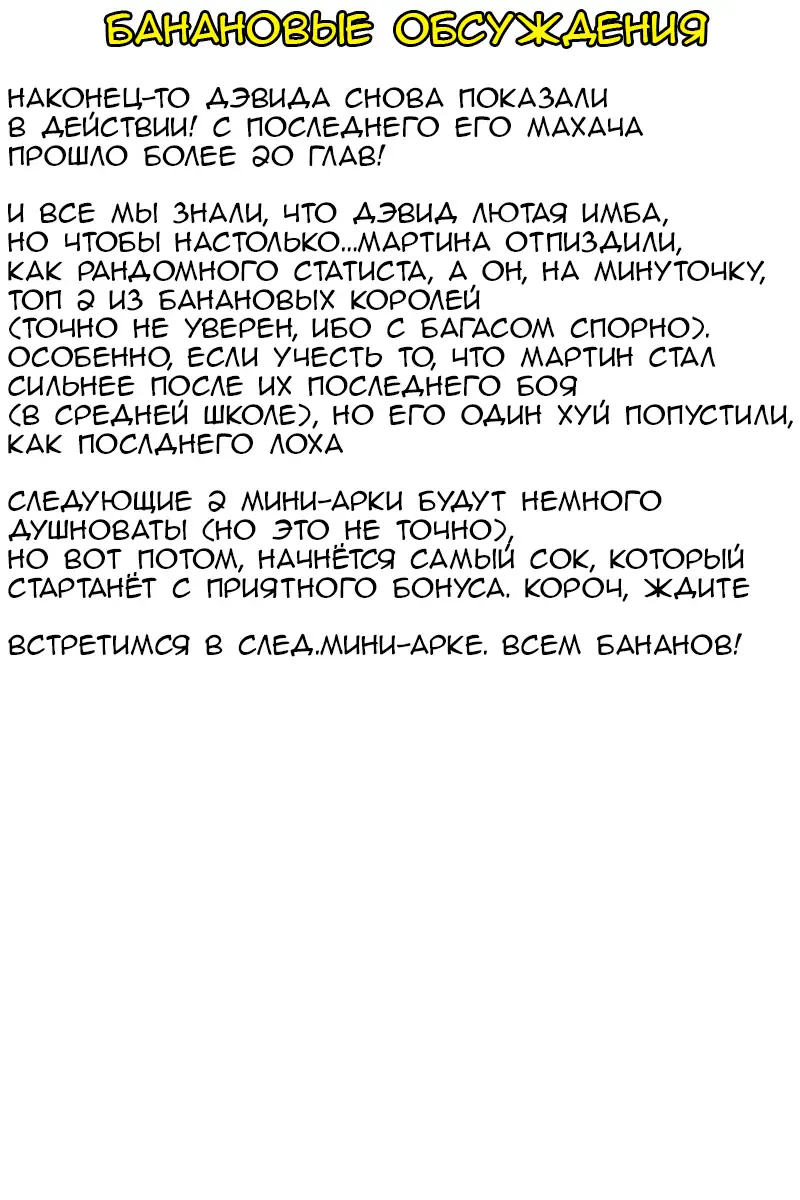 БАНАНОВЫЕ ОБСУЖДЕНИЯ

НАКОНЕЦ-ТО ДЭВИДА СНОВА ПОКАЗАЛИ В ДЕЙСТВИИ! С ПОСЛЕДНЕГО ЕГО МАХАЧА ПРОШЛО БОЛЕЕ 20 ГЛАВ!

И ВСЕ МЫ ЗНАЛИ, ЧТО ДЭВИД ЛЮТАЯ ИМБА, НО ЧТОБЫ НАСТОЛЬКО...МАРТИНА ОТПИЗДИЛИ, КАК РАНДОМНОГО СТАТИСТА, А ОН, НА МИНУТОЧКУ, ТОП 2 ИЗ БАНАНОВЫХ КОРОЛЕЙ (ТОЧНО НЕ УВЕРЕН, ИБО С БАГАСОМ СПОРНО). ОСОБЕННО, ЕСЛИ УЧЕСТЬ ТО, ЧТО МАРТИН СТАЛ СИЛЬНЕЕ ПОСЛЕ ИХ ПОСЛЕДНЕГО БОЯ (В СРЕДНЕЙ ШКОЛЕ), НО ЕГО ОДИН ХУЙ ПОПУСТИЛИ, КАК ПОСЛДНЕГО ЛОХА

СЛЕДУЮЩИЕ 2 МИНИ-АРКИ БУДУТ НЕМНОГО ДУШНОВАТЫ (НО ЭТО НЕ ТОЧНО), НО ВОТ ПОТОМ, НАЧНЁТСЯ САМЫЙ СОК, КОТОРЫЙ СТАРТАНЁТ С ПРИЯТНОГО БОНУСА. КОРОЧ, ЖДИТЕ

ВСТРЕТИМСЯ В СЛЕД.МИНИ-АРКЕ. ВСЕМ БАНАНОВ!